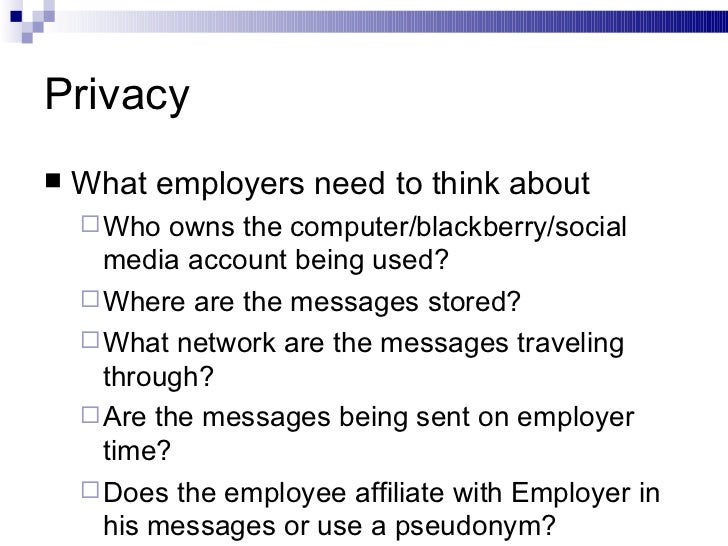 Privacy

■ What employers need to think about

□ Who owns the computer/blackberry/social media account being used?

□ Where are the messages stored?

□ What network are the messages traveling through?

□ Are the messages being sent on employer time?

□ Does the employee affiliate with Employer in his messages or use a pseudonym?